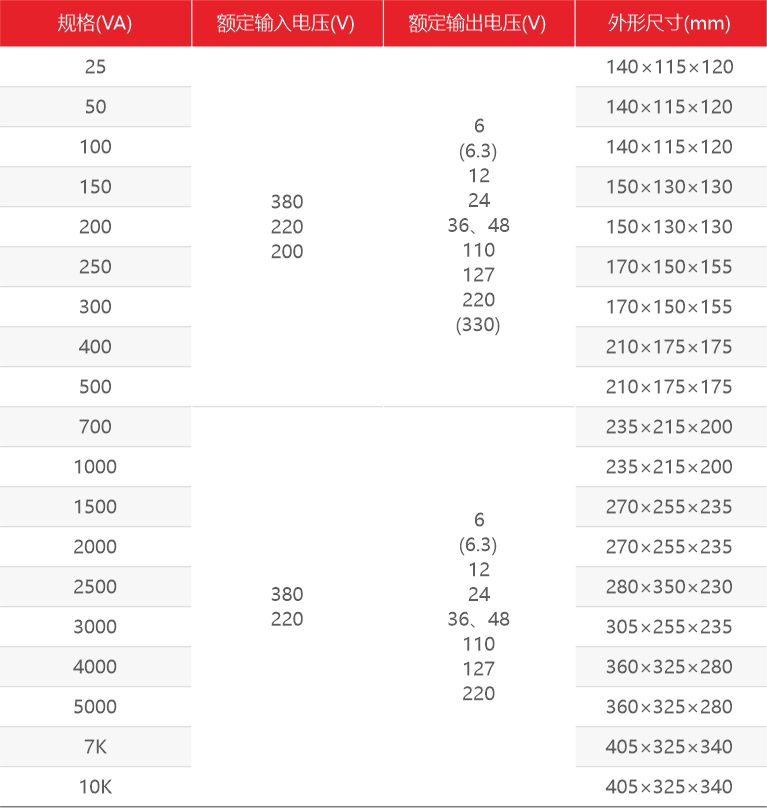 | 规格(VA) | 额定输入电压(V) | 额定输出电压(V) | 外形尺寸(mm) |
|---|---|---|---|
| 25 | 380 220 200 | 6 (6.3) 12 24 36、48 110 127 220 (330) | 140×115×120 |
| 50 | | | 140×115×120 |
| 100 | | | 140×115×120 |
| 150 | | | 150×130×130 |
| 200 | | | 150×130×130 |
| 250 | | | 170×150×155 |
| 300 | | | 170×150×155 |
| 400 | | | 210×175×175 |
| 500 | | | 210×175×175 |
| 700 | 380 220 | 6 (6.3) 12 24 36、48 110 127 220 | 235×215×200 |
| 1000 | | | 235×215×200 |
| 1500 | | | 270×255×235 |
| 2000 | | | 270×255×235 |
| 2500 | | | 280×350×230 |
| 3000 | | | 305×255×235 |
| 4000 | | | 360×325×280 |
| 5000 | | | 360×325×280 |
| 7K | | | 405×325×340 |
| 10K | | | 405×325×340 |